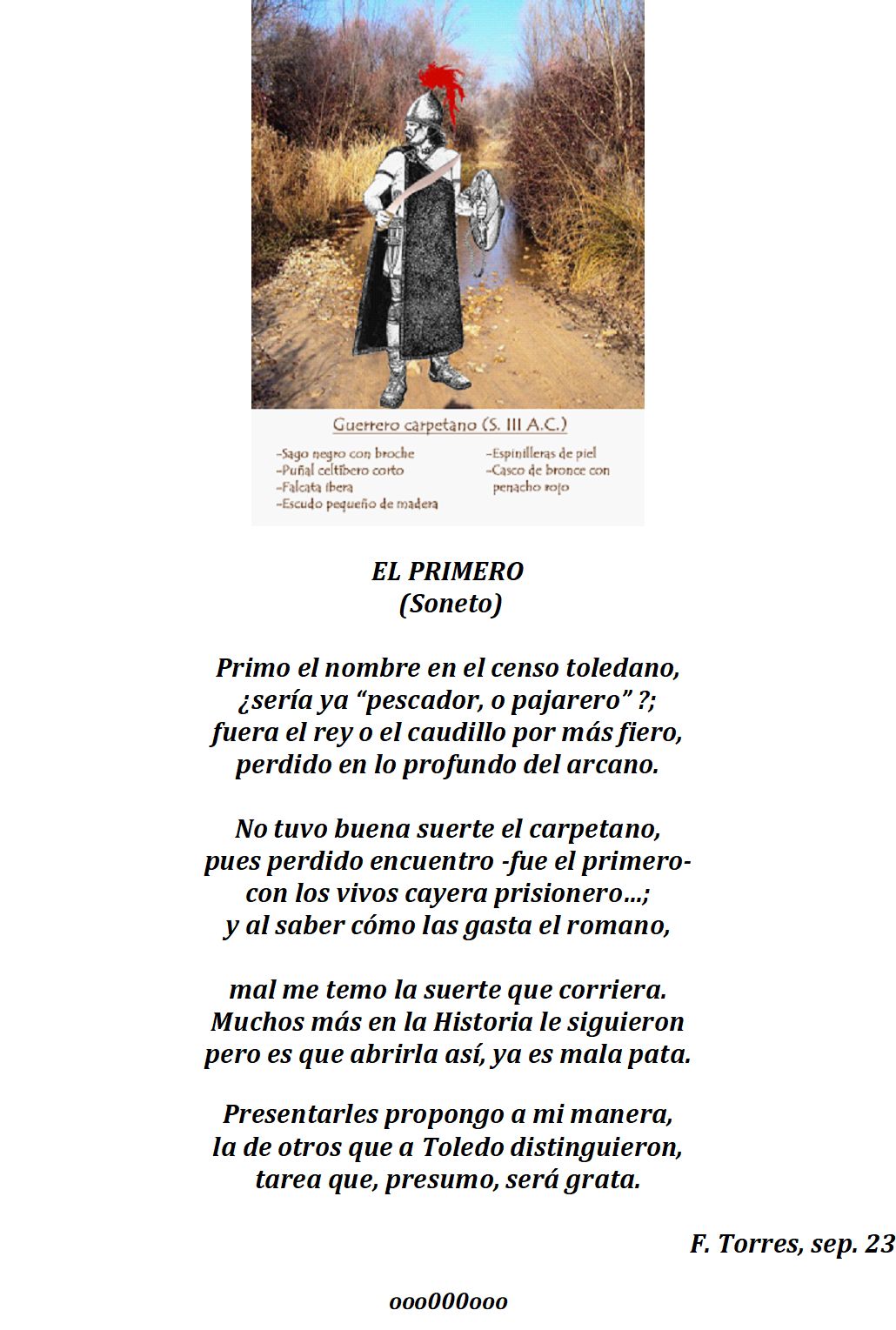 Guerrero carpetano (S. III A.C.)

-Sago negro con broche
-Puñal celtíbero corto
-Falcata íbera
-Escudo pequeño de madera

-Espinilleras de piel
-Casco de bronce con penacho rojo

EL PRIMERO
(Soneto)

Primo el nombre en el censo toledano,
¿sería ya "pescador, o pajarero" ?;
fuera el rey o el caudillo por más fiero,
perdido en lo profundo del arcano.

No tuvo buena suerte el carpetano,
pues perdido encuentro -fue el primero-
con los vivos cayera prisionero...;
y al saber cómo las gasta el romano,

mal me temo la suerte que corriera.
Muchos más en la Historia le siguieron
pero es que abrirla así, ya es mala pata.

Presentarles propongo a mi manera,
la de otros que a Toledo distinguieron,
tarea que, presumo, será grata.

F. Torres, sep. 23

ooo000ooo